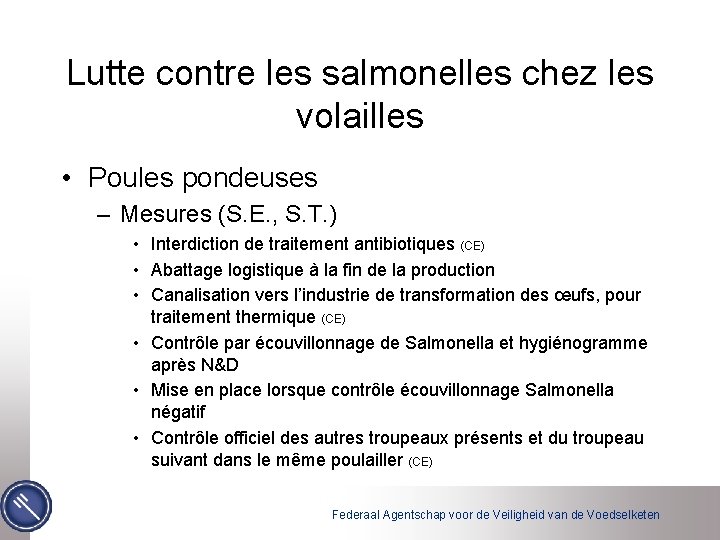 Lutte contre les salmonelles chez les volailles

• Poules pondeuses

– Mesures (S.E., S.T.)

• Interdiction de traitement antibiotiques (CE)

• Abattage logistique à la fin de la production

• Canalisation vers l'industrie de transformation des œufs, pour traitement thermique (CE)

• Contrôle par écouvillonnage de Salmonella et hygiénogramme après N&D

• Mise en place lorsque contrôle écouvillonnage Salmonella négatif

• Contrôle officiel des autres troupeaux présents et du troupeau suivant dans le même poulailler (CE)

Federaal Agentschap voor de Veiligheid van de Voedselketen